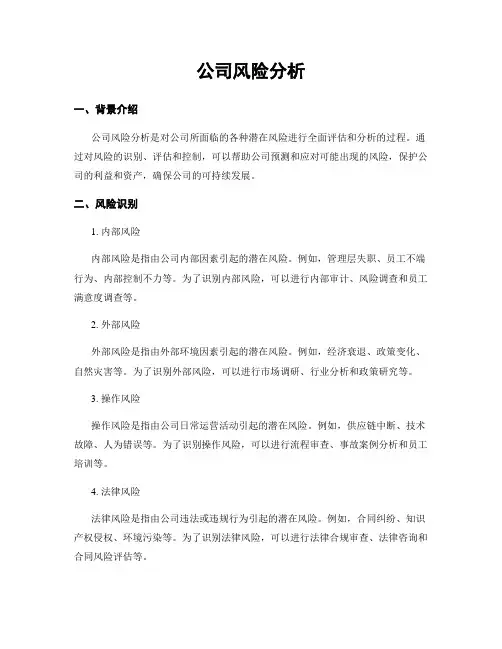 公司风险分析

一、背景介绍

公司风险分析是对公司所面临的各种潜在风险进行全面评估和分析的过程。通过对风险的识别、评估和控制，可以帮助公司预测和应对可能出现的风险，保护公司的利益和资产，确保公司的可持续发展。

二、风险识别

1. 内部风险

内部风险是指由公司内部因素引起的潜在风险。例如，管理层失职、员工不端行为、内部控制不力等。为了识别内部风险，可以进行内部审计、风险调查和员工满意度调查等。

2. 外部风险

外部风险是指由外部环境因素引起的潜在风险。例如，经济衰退、政策变化、自然灾害等。为了识别外部风险，可以进行市场调研、行业分析和政策研究等。

3. 操作风险

操作风险是指由公司日常运营活动引起的潜在风险。例如，供应链中断、技术故障、人为错误等。为了识别操作风险，可以进行流程审查、事故案例分析和员工培训等。

4. 法律风险

法律风险是指由公司违法或违规行为引起的潜在风险。例如，合同纠纷、知识产权侵权、环境污染等。为了识别法律风险，可以进行法律合规审查、法律咨询和合同风险评估等。